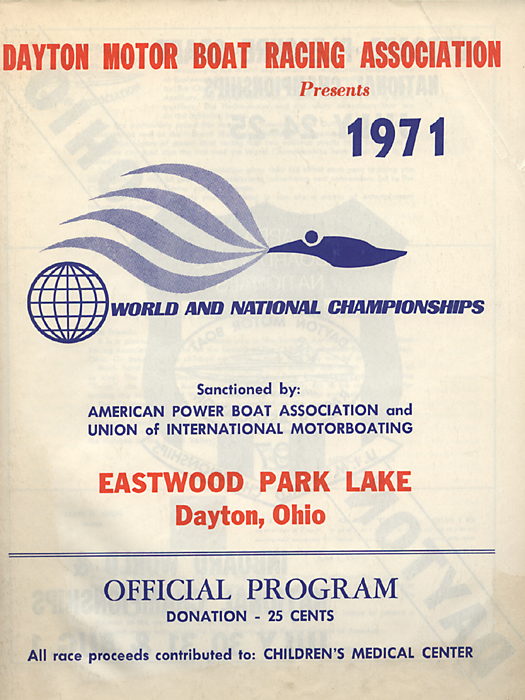 DAYTON MOTOR BOAT RACING ASSOCIATION
Presents
1971

WORLD AND NATIONAL CHAMPIONSHIPS

Sanctioned by:
AMERICAN POWER BOAT ASSOCIATION and
UNION of INTERNATIONAL MOTORBOATING

EASTWOOD PARK LAKE
Dayton, Ohio

OFFICIAL PROGRAM
DONATION - 25 CENTS

All race proceeds contributed to: CHILDREN'S MEDICAL CENTER